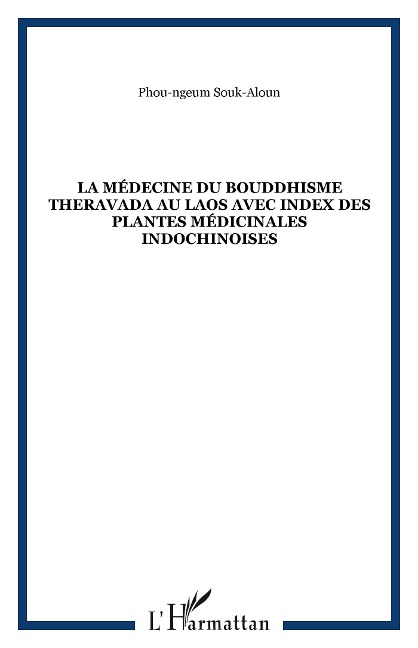 Phou-ngeum Souk-Aloun

LA MÉDECINE DU BOUDDHISME THERAVADA AU LAOS AVEC INDEX DES PLANTES MÉDICINALES INDOCHINOISES

L'Harmattan